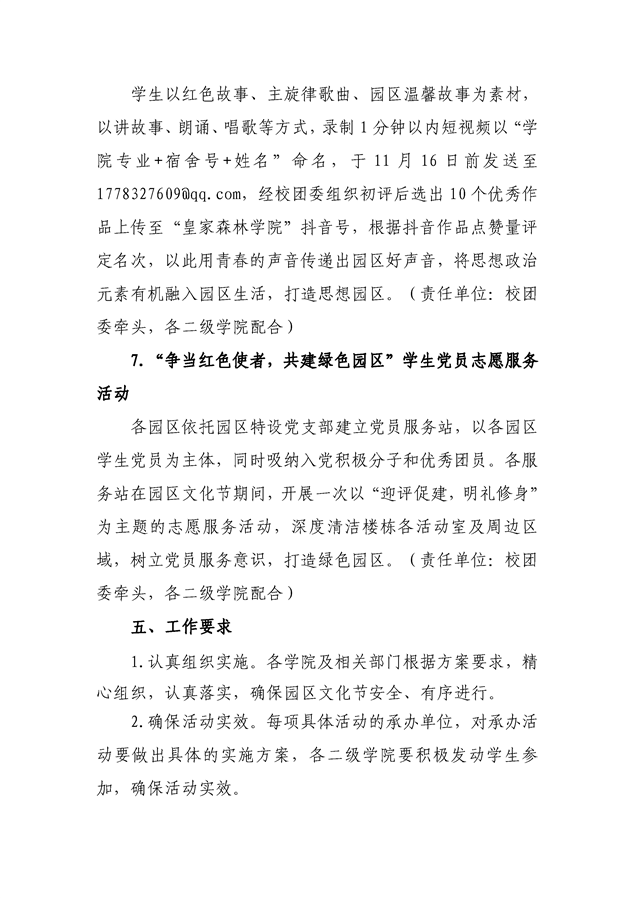 学生以红色故事、主旋律歌曲、园区温馨故事为素材，以讲故事、朗诵、唱歌等方式，录制1分钟以内短视频以“学院专业+宿舍号+姓名”命名，于11月16日前发送至1778327609@qq.com，经校团委组织初评后选出10个优秀作品上传至“皇家森林学院”抖音号，根据抖音作品点赞量评定名次，以此用青春的声音传递出园区好声音，将思想政治元素有机融入园区生活，打造思想园区。（责任单位：校团委牵头，各二级学院配合）

7.“争当红色使者，共建绿色园区”学生党员志愿服务活动

各园区依托园区特设党支部建立党员服务站，以各园区学生党员为主体，同时吸纳入党积极分子和优秀团员。各服务站在园区文化节期间，开展一次以“迎评促建，明礼修身”为主题的志愿服务活动，深度清洁楼栋各活动室及周边区域，树立党员服务意识，打造绿色园区。（责任单位：校团委牵头，各二级学院配合）

五、工作要求

1.认真组织实施。各学院及相关部门根据方案要求，精心组织，认真落实，确保园区文化节安全、有序进行。

2.确保活动实效。每项具体活动的承办单位，对承办活动要做出具体的实施方案，各二级学院要积极发动学生参加，确保活动实效。